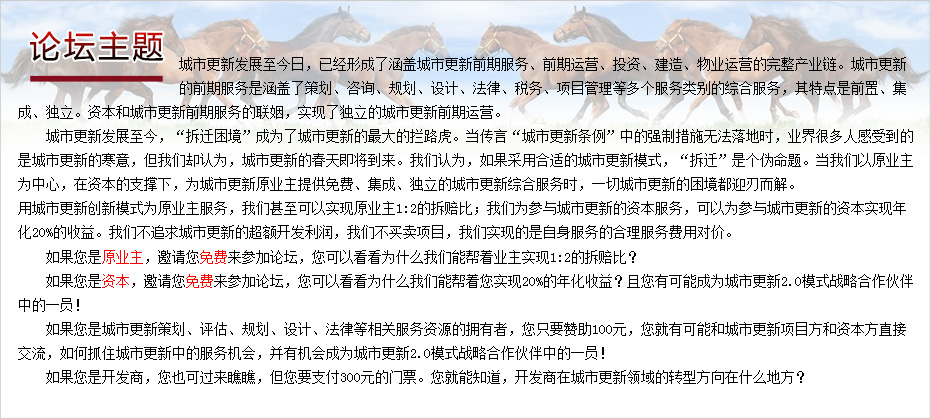 论坛主题

城市更新发展至今日，已经形成了涵盖城市更新前期服务、前期运营、投资、建造、物业运营的完整产业链。城市更新的前期服务是涵盖了策划、咨询、规划、设计、法律、税务、项目管理等多个服务类别的综合服务，其特点是前置、集成、独立。资本和城市更新前期服务的联姻，实现了独立的城市更新前期运营。

城市更新发展至今，“拆迁困境”成为了城市更新的最大的拦路虎。当传言“城市更新条例”中的强制措施无法落地时，业界很多人感受到的是城市更新的寒意，但我们却认为，城市更新的春天即将到来。我们认为，如果采用合适的城市更新模式，“拆迁”是个伪命题。当我们以原业主为中心，在资本的支撑下，为城市更新原业主提供免费、集成、独立的城市更新综合服务时，一切城市更新的困境都迎刃而解。

用城市更新创新模式为原业主服务，我们甚至可以实现原业主1:2的拆赔比；我们为参与城市更新的资本服务，可以为参与城市更新的资本实现年化20%的收益。我们不追求城市更新的超额开发利润，我们不买卖项目，我们实现的是自身服务的合理服务费用对价。

如果您是原业主，邀请您免费来参加论坛，您可以看看为什么我们能帮着业主实现1:2的拆赔比？

如果您是资本，邀请您免费来参加论坛，您可以看看为什么我们能帮着您实现20%的年化收益？且您有可能成为城市更新2.0模式战略合作伙伴中的一员！

如果您是城市更新策划、评估、规划、设计、法律等相关服务资源的拥有者，您只要赞助100元，您就有可能和城市更新项目方和资本方直接交流，如何抓住城市更新中的服务机会，并有机会成为城市更新2.0模式战略合作伙伴中的一员！

如果您是开发商，您也可过来瞧瞧，但您要支付300元的门票。您就能知道，开发商在城市更新领域的转型方向在什么地方？